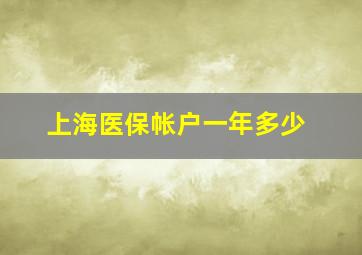 上海医保帐户一年多少